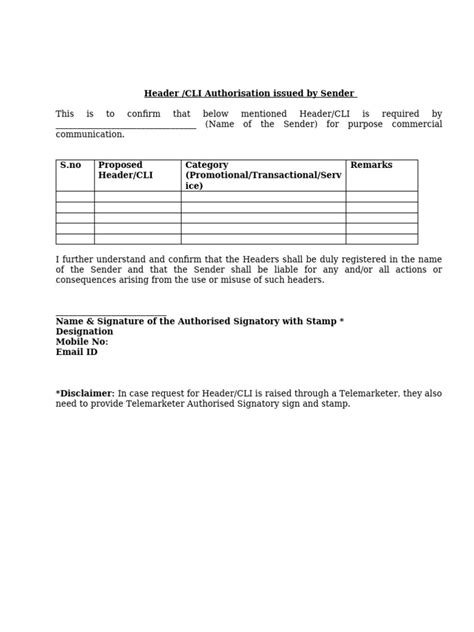 Header /CLI Authorisation issued by Sender

This is to confirm that below mentioned Header/CLI is required by ______________________________ (Name of the Sender) for purpose commercial communication.

| S.no | Proposed Header/CLI | Category (Promotional/Transactional/Service) | Remarks |
|---|---|---|---|
| | | | |
| | | | |
| | | | |
| | | | |
| | | | |

I further understand and confirm that the Headers shall be duly registered in the name of the Sender and that the Sender shall be liable for any and/or all actions or consequences arising from the use or misuse of such headers.

________________________
Name & Signature of the Authorised Signatory with Stamp *
Designation
Mobile No:
Email ID

*Disclaimer: In case request for Header/CLI is raised through a Telemarketer, they also need to provide Telemarketer Authorised Signatory sign and stamp.